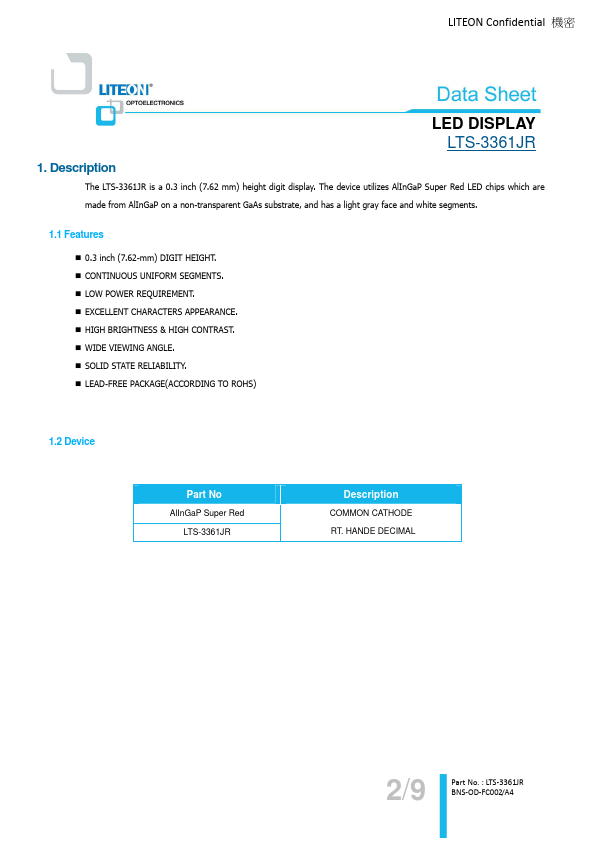 LITEON Confidential 機密

LITEON®
OPTOELECTRONICS

Data Sheet

LED DISPLAY
LTS-3361JR

1. Description

The LTS-3361JR is a 0.3 inch (7.62 mm) height digit display. The device utilizes AlInGaP Super Red LED chips which are made from AlInGaP on a non-transparent GaAs substrate, and has a light gray face and white segments.

1.1 Features

■ 0.3 inch (7.62-mm) DIGIT HEIGHT.
■ CONTINUOUS UNIFORM SEGMENTS.
■ LOW POWER REQUIREMENT.
■ EXCELLENT CHARACTERS APPEARANCE.
■ HIGH BRIGHTNESS & HIGH CONTRAST.
■ WIDE VIEWING ANGLE.
■ SOLID STATE RELIABILITY.
■ LEAD-FREE PACKAGE(ACCORDING TO ROHS)

1.2 Device

| Part No | Description |
|---|---|
| AlInGaP Super Red | COMMON CATHODE |
| LTS-3361JR | RT. HANDE DECIMAL |

2/9

Part No. : LTS-3361JR
BNS-OD-FC002/A4